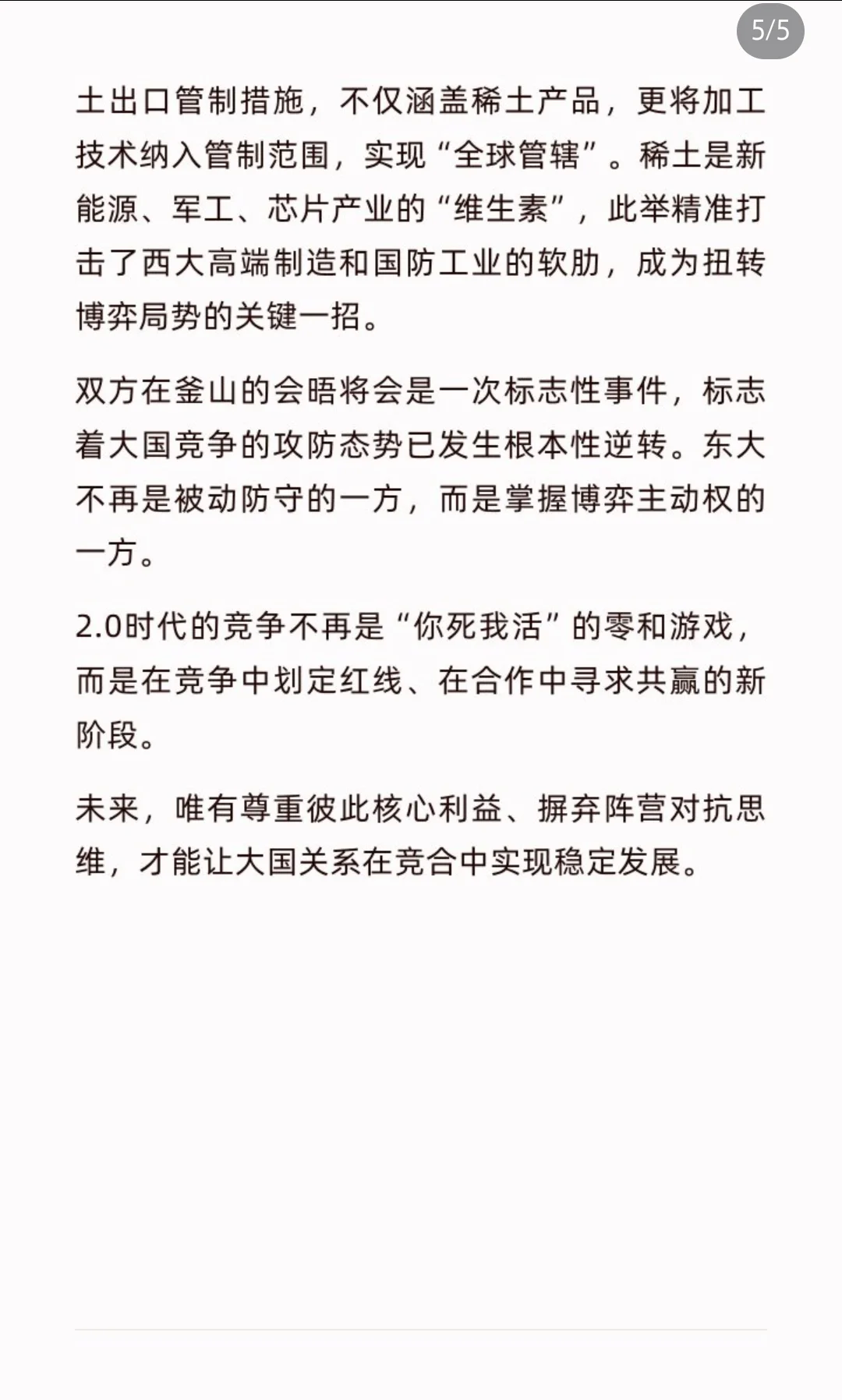 5/5

土出口管制措施，不仅涵盖稀土产品，更将加工技术纳入管制范围，实现“全球管辖”。稀土是新能源、军工、芯片产业的“维生素”，此举精准打击了西大高端制造和国防工业的软肋，成为扭转博弈局势的关键一招。

双方在釜山的会晤将会是一次标志性事件，标志着大国竞争的攻防态势已发生根本性逆转。东大不再是被动防守的一方，而是掌握博弈主动权的一方。

2.0时代的竞争不再是“你死我活”的零和游戏，而是在竞争中划定红线、在合作中寻求共赢的新阶段。

未来，唯有尊重彼此核心利益、摒弃阵营对抗思维，才能让大国关系在竞合中实现稳定发展。